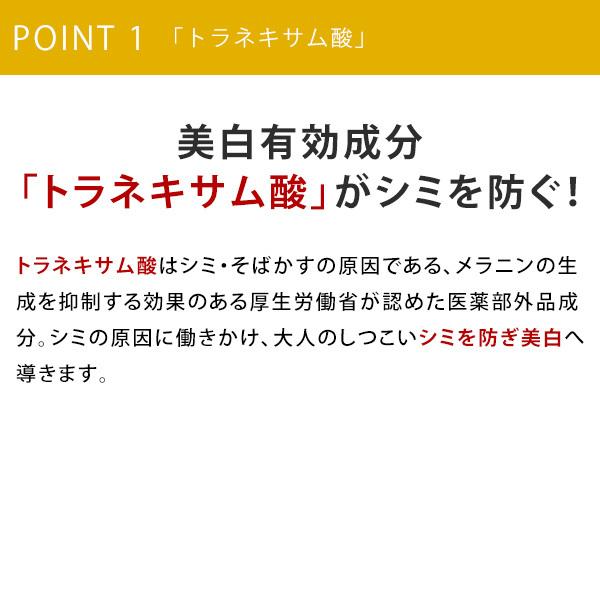 POINT 1 「トラネキサム酸」

美白有効成分
「トラネキサム酸」がシミを防ぐ！

トラネキサム酸はシミ・そばかすの原因である、メラニンの生成を抑制する効果のある厚生労働省が認めた医薬部外品成分。シミの原因に働きかけ、大人のしつこいシミを防ぎ美白へ導きます。